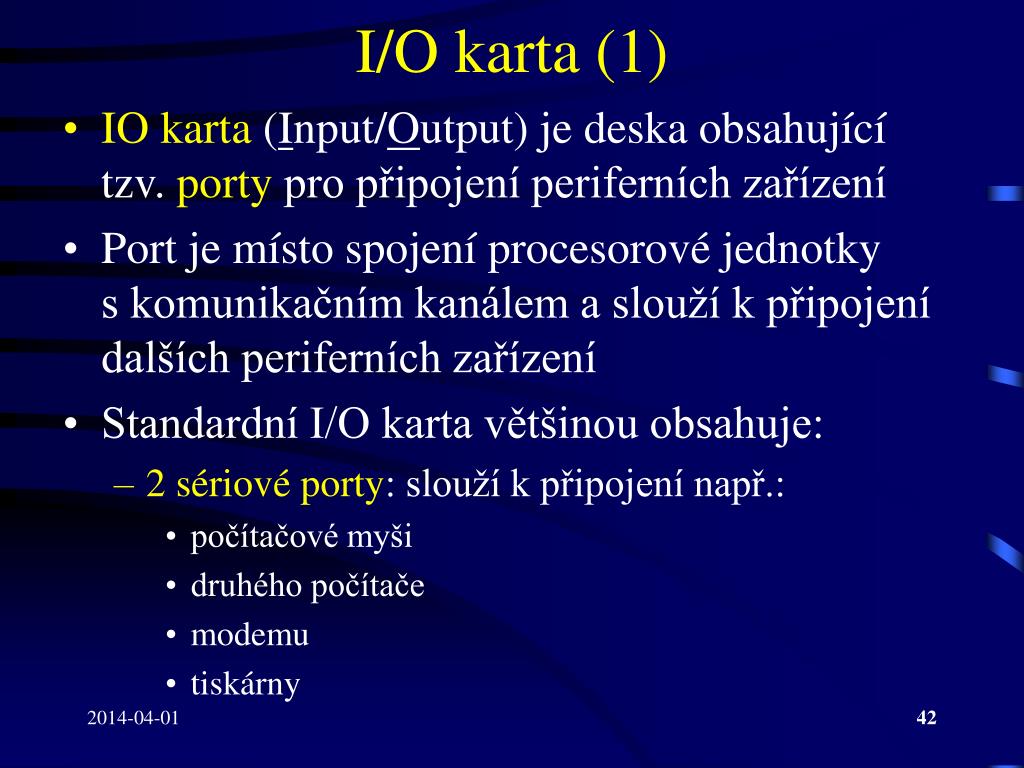 I/O karta (1)

• IO karta (Input/Output) je deska obsahující tzv. porty pro připojení periferních zařízení
• Port je místo spojení procesorové jednotky s komunikačním kanálem a slouží k připojení dalších periferních zařízení
• Standardní I/O karta většinou obsahuje:
– 2 sériové porty: slouží k připojení např.:
• počítačové myši
• druhého počítače
• modemu
• tiskárny

2014-04-01

42